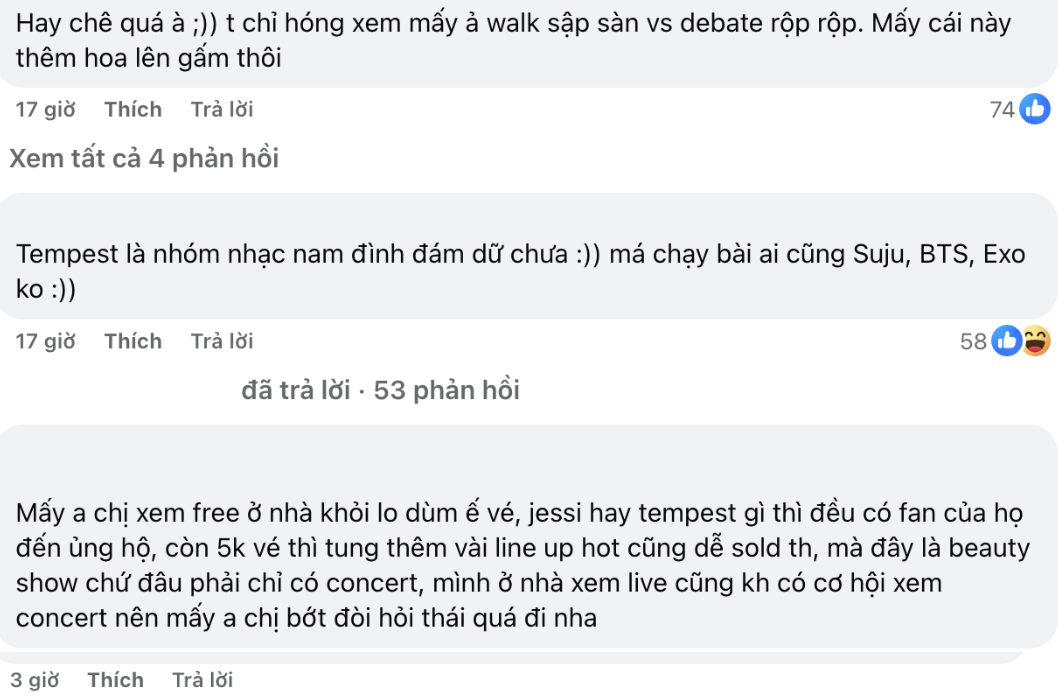 Hay chê quá à ;)) t chỉ hóng xem mấy ả walk sập sàn vs debate rộp rộp. Mấy cái này thêm hoa lên gấm thôi

17 giờ Thích Trả lời 74

Xem tất cả 4 phản hồi

Tempest là nhóm nhạc nam đình đám dữ chưa :)) má chạy bài ai cũng Suju, BTS, Exo ko :))

17 giờ Thích Trả lời 58

đã trả lời · 53 phản hồi

Mấy a chị xem free ở nhà khỏi lo dùm ế vé, jessi hay tempest gì thì đều có fan của họ đến ủng hộ, còn 5k vé thì tung thêm vài line up hot cũng dễ sold th, mà đây là beauty show chứ đâu phải chỉ có concert, mình ở nhà xem live cũng kh có cơ hội xem concert nên mấy a chị bớt đòi hỏi thái quá đi nha

3 giờ Thích Trả lời